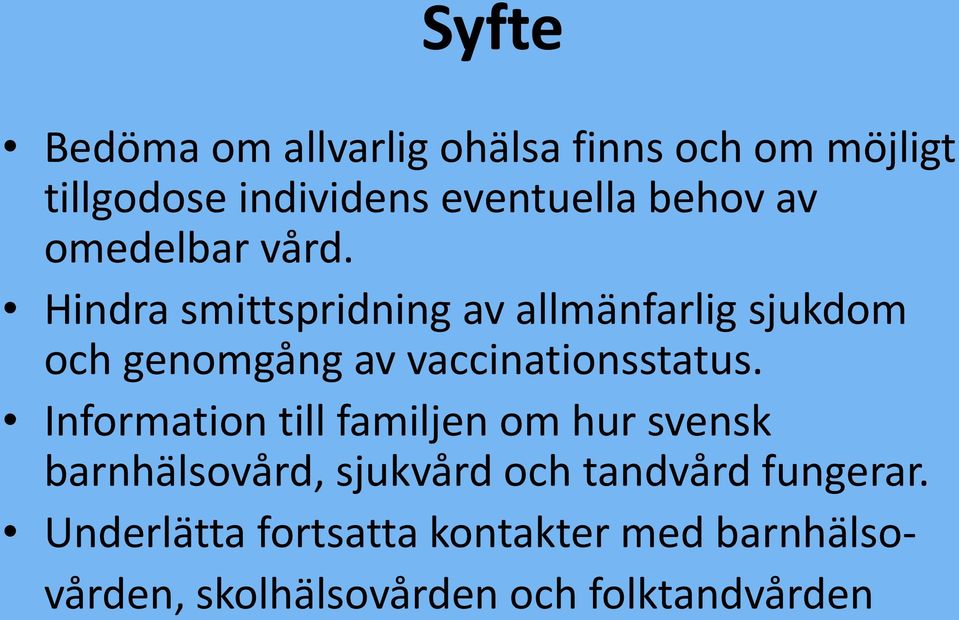 Syfte

• Bedöma om allvarlig ohälsa finns och om möjligt tillgodose individens eventuella behov av omedelbar vård.
• Hindra smittspridning av allmänfarlig sjukdom och genomgång av vaccinationsstatus.
• Information till familjen om hur svensk barnhälsovård, sjukvård och tandvård fungerar.
• Underlätta fortsatta kontakter med barnhälsovården, skolhälsovården och folktandvården